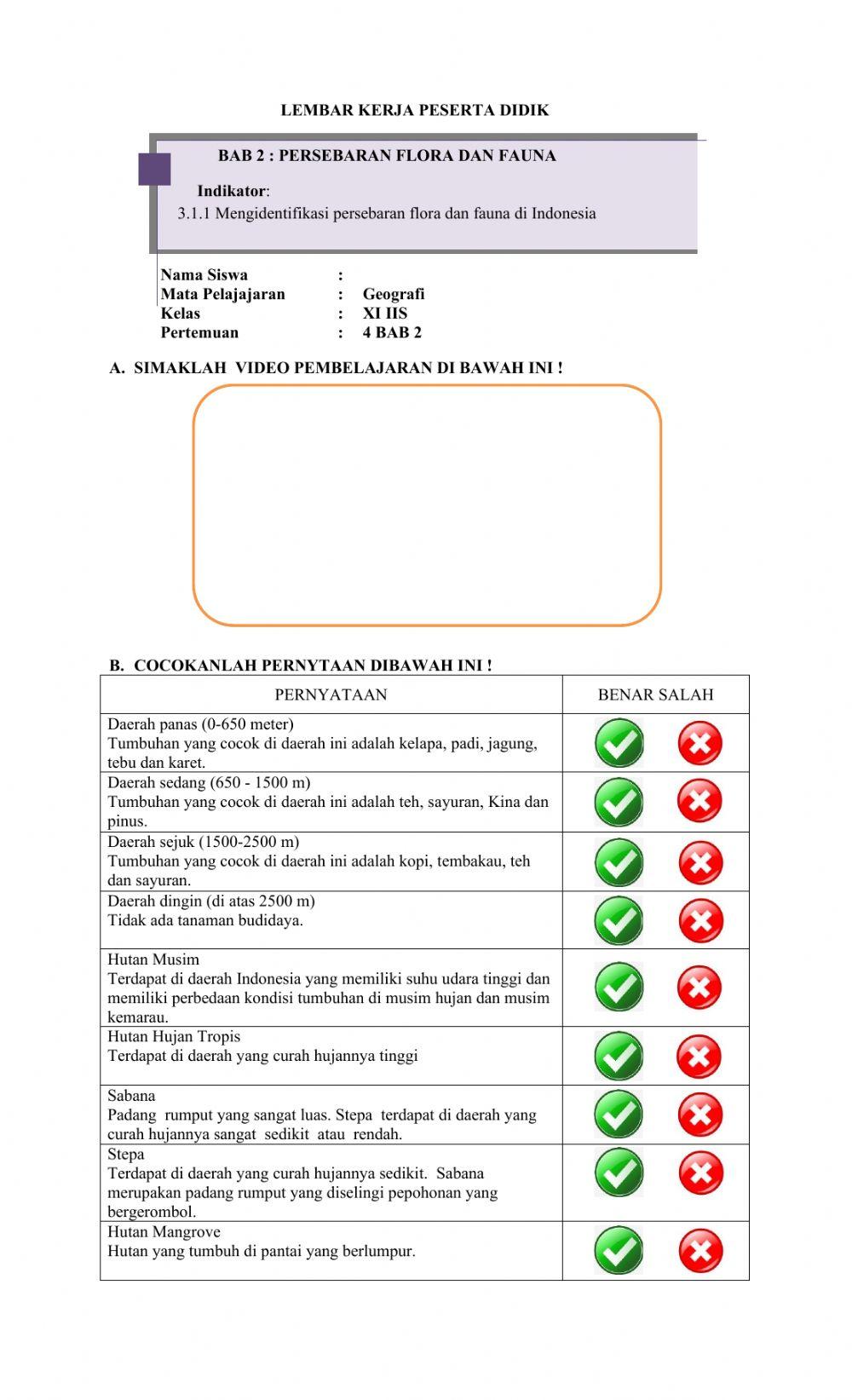 LEMBAR KERJA PESERTA DIDIK

BAB 2 : PERSEBARAN FLORA DAN FAUNA

Indikator:
3.1.1 Mengidentifikasi persebaran flora dan fauna di Indonesia

Nama Siswa :
Mata Pelajajaran : Geografi
Kelas : XI IIS
Pertemuan : 4 BAB 2

A. SIMAKLAH VIDEO PEMBELAJARAN DI BAWAH INI !

B. COCOKANLAH PERNYTAAN DIBAWAH INI !

| PERNYATAAN | BENAR SALAH |
|---|---|
| Daerah panas (0-650 meter) Tumbuhan yang cocok di daerah ini adalah kelapa, padi, jagung, tebu dan karet. | |
| Daerah sedang (650 - 1500 m) Tumbuhan yang cocok di daerah ini adalah teh, sayuran, Kina dan pinus. | |
| Daerah sejuk (1500-2500 m) Tumbuhan yang cocok di daerah ini adalah kopi, tembakau, teh dan sayuran. | |
| Daerah dingin (di atas 2500 m) Tidak ada tanaman budidaya. | |
| Hutan Musim Terdapat di daerah Indonesia yang memiliki suhu udara tinggi dan memiliki perbedaan kondisi tumbuhan di musim hujan dan musim kemarau. | |
| Hutan Hujan Tropis Terdapat di daerah yang curah hujannya tinggi | |
| Sabana Padang rumput yang sangat luas. Stepa terdapat di daerah yang curah hujannya sangat sedikit atau rendah. | |
| Stepa Terdapat di daerah yang curah hujannya sedikit. Sabana merupakan padang rumput yang diselingi pepohonan yang bergerombol. | |
| Hutan Mangrove Hutan yang tumbuh di pantai yang berlumpur. | |